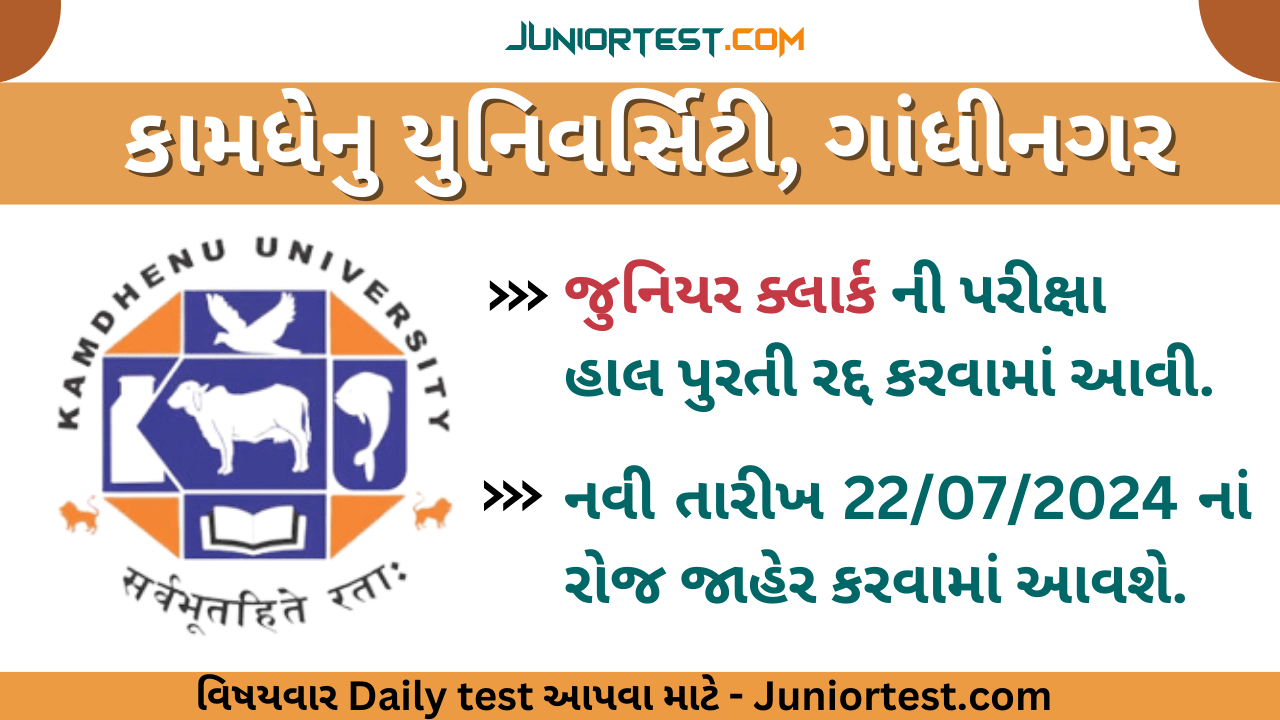 JUNIORTEST.COM

કામધેનુ યુનિવર્સિટી, ગાંધીનગર

KAMDHENU UNIVERSITY

सर्वभूतहिते रताः

>>> જુનિયર ક્લાર્ક ની પરીક્ષા હાલ પુરતી રદ્દ કરવામાં આવી.

>>> નવી તારીખ 22/07/2024 નાં રોજ જાહેર કરવામાં આવશે.

વિષયવાર Daily test આપવા માટે - Juniortest.com